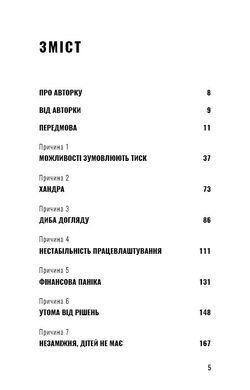 ЗМІСТ

ПРО АВТОРКУ 8

ВІД АВТОРКИ 9

ПЕРЕДМОВА 11

Причина 1
МОЖЛИВОСТІ ЗУМОВЛЮЮТЬ ТИСК 37

Причина 2
ХАНДРА 73

Причина 3
ДИБА ДОГЛЯДУ 86

Причина 4
НЕСТАБІЛЬНІСТЬ ПРАЦЕВЛАШТУВАННЯ 111

Причина 5
ФІНАНСОВА ПАНІКА 131

Причина 6
УТОМА ВІД РІШЕНЬ 148

Причина 7
НЕЗАМІЖНЯ, ДІТЕЙ НЕ МАЄ 167

5